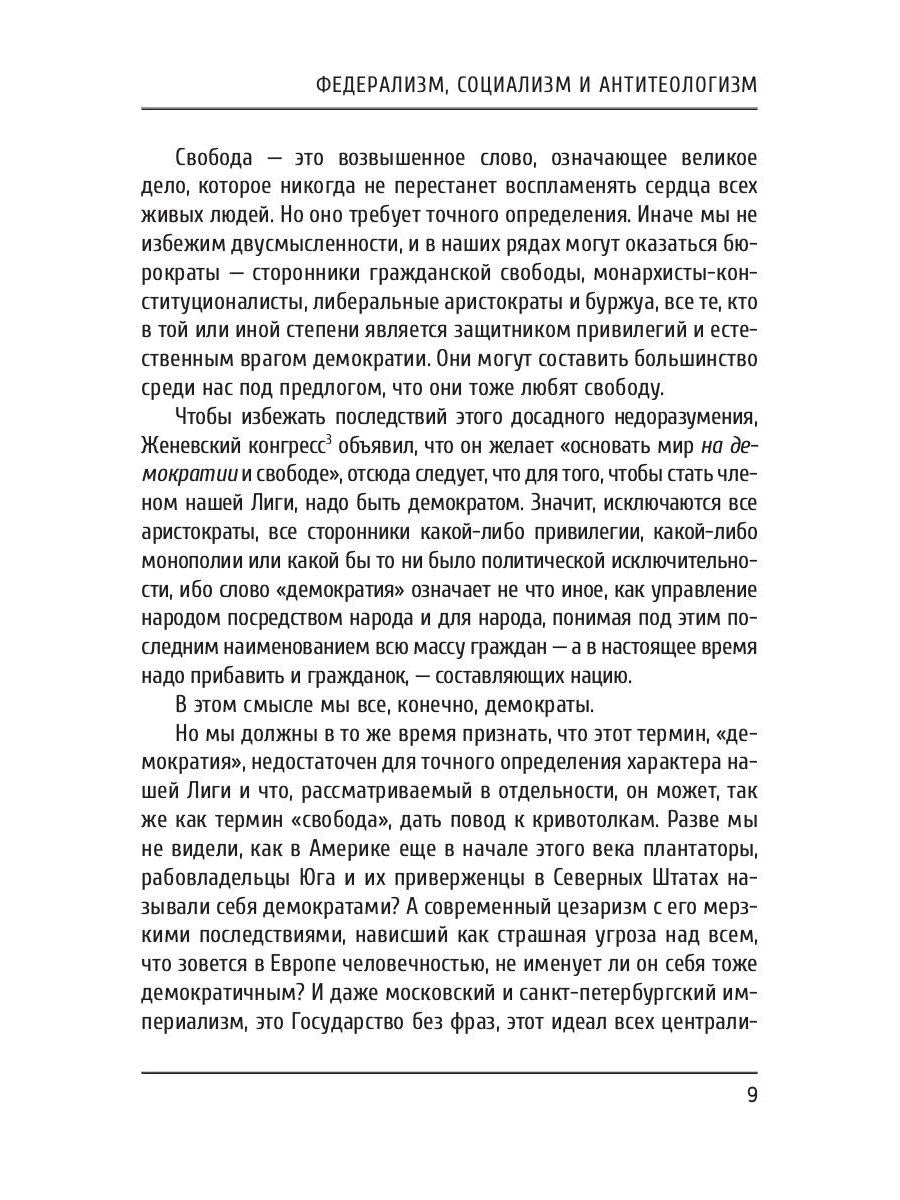 ФЕДЕРАЛИЗМ, СОЦИАЛИЗМ И АНТИТЕОЛОГИЗМ

Свобода — это возвышенное слово, означающее великое дело, которое никогда не перестанет воспламенять сердца всех живых людей. Но оно требует точного определения. Иначе мы не избежим двусмысленности, и в наших рядах могут оказаться бюрократы — сторонники гражданской свободы, монархисты-конституционалисты, либеральные аристократы и буржуа, все те, кто в той или иной степени является защитником привилегий и естественным врагом демократии. Они могут составить большинство среди нас под предлогом, что они тоже любят свободу.

Чтобы избежать последствий этого досадного недоразумения, Женевский конгресс$^{3}$ объявил, что он желает «основать мир на демократии и свободе», отсюда следует, что для того, чтобы стать членом нашей Лиги, надо быть демократом. Значит, исключаются все аристократы, все сторонники какой-либо привилегии, какой-либо монополии или какой бы то ни было политической исключительности, ибо слово «демократия» означает не что иное, как управление народом посредством народа и для народа, понимая под этим последним наименованием всю массу граждан — а в настоящее время надо прибавить и гражданок, — составляющих нацию.

В этом смысле мы все, конечно, демократы.

Но мы должны в то же время признать, что этот термин, «демократия», недостаточен для точного определения характера нашей Лиги и что, рассматриваемый в отдельности, он может, так же как термин «свобода», дать повод к кривотолкам. Разве мы не видели, как в Америке еще в начале этого века плантаторы, рабовладельцы Юга и их приверженцы в Северных Штатах называли себя демократами? А современный цезаризм с его мерзкими последствиями, нависший как страшная угроза над всем, что зовется в Европе человечностью, не именует ли он себя тоже демократичным? И даже московский и санкт-петербургский империализм, это Государство без фраз, этот идеал всех централи-

9